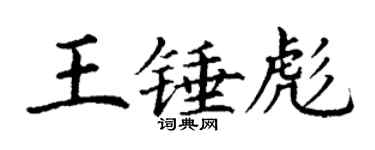 王锤彪
词典网